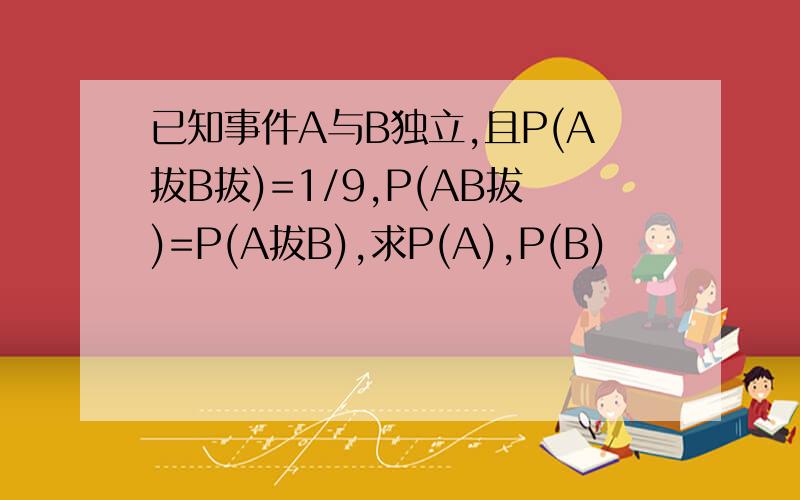 已知事件A与B独立,且P(A拔B拔)=1/9,P(AB拔)=P(A拔B),求P(A),P(B)